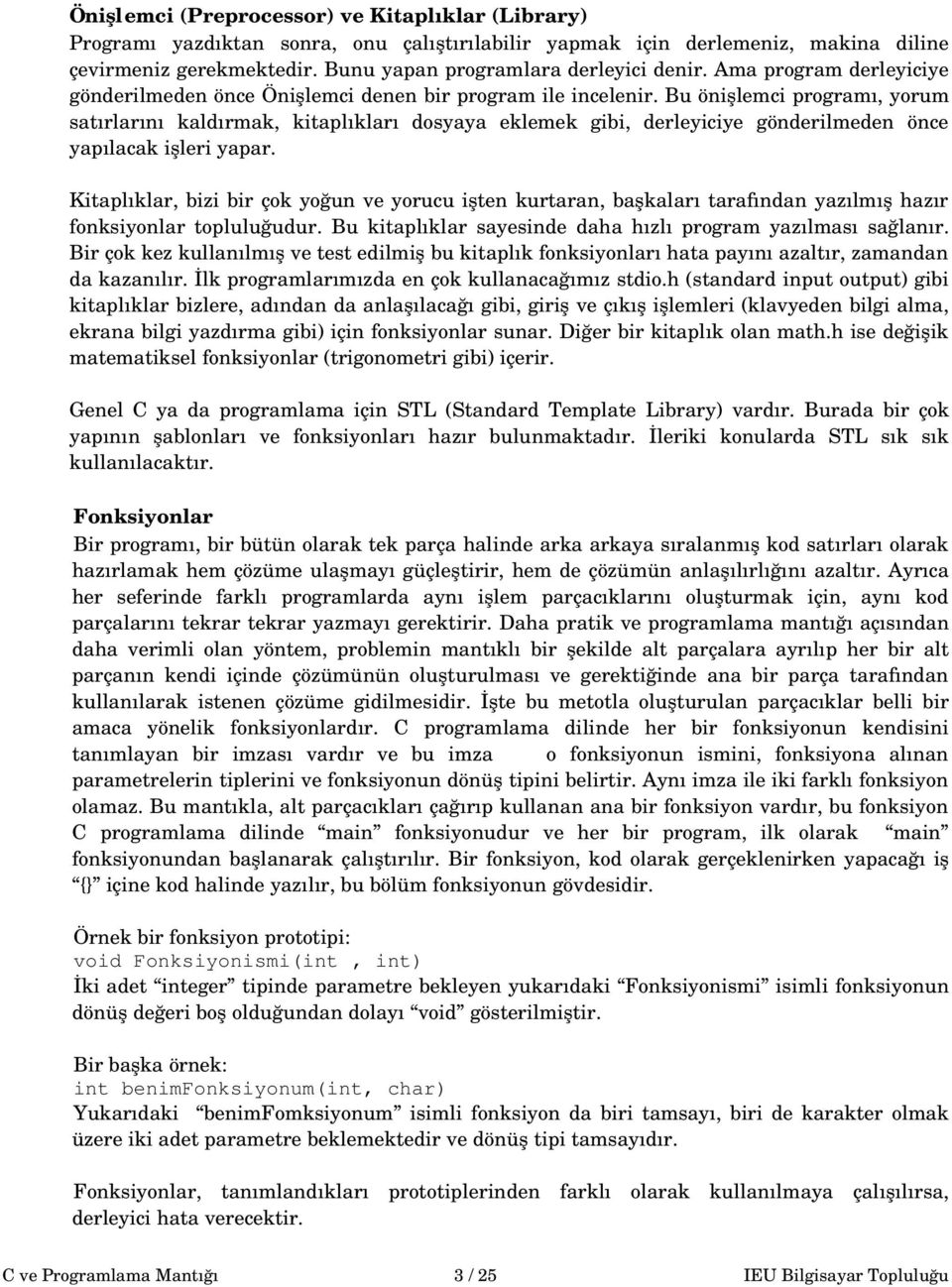 Önişlemci (Preprocessor) ve Kitaplıklar (Library)
Programı yazdıktan sonra, onu çalıştırılabilir yapmak için derlemeniz, makina diline çevirmeniz gerekmektedir. Bunu yapan programlara derleyici denir. Ama program derleyiciye gönderilmeden önce Önişlemci denen bir program ile incelenir. Bu önişlemci programı, yorum satırlarını kaldırmak, kitaplıkları dosyaya eklemek gibi, derleyiciye gönderilmeden önce yapılacak işleri yapar.

Kitaplıklar, bizi bir çok yoğun ve yorucu işten kurtaran, başkaları tarafından yazılmış hazır fonksiyonlar topluluğudur. Bu kitaplıklar sayesinde daha hızlı program yazılması sağlanır. Bir çok kez kullanılmış ve test edilmiş bu kitaplık fonksiyonları hata payını azaltır, zamandan da kazanılır. İlk programlarımızda en çok kullanacağımız stdio.h (standard input output) gibi kitaplıklar bizlere, adından da anlaşılacağı gibi, giriş ve çıkış işlemleri (klavyeden bilgi alma, ekrana bilgi yazdırma gibi) için fonksiyonlar sunar. Diğer bir kitaplık olan math.h ise değişik matematiksel fonksiyonlar (trigonometri gibi) içerir.

Genel C ya da programlama için STL (Standard Template Library) vardır. Burada bir çok yapının şablonları ve fonksiyonları hazır bulunmaktadır. İleriki konularda STL sık sık kullanılacaktır.

Fonksiyonlar
Bir programı, bir bütün olarak tek parça halinde arka arkaya sıralanmış kod satırları olarak hazırlamak hem çözüme ulaşmayı güçleştirir, hem de çözümün anlaşılırlığını azaltır. Ayrıca her seferinde farklı programlarda aynı işlem parçacıklarını oluşturmak için, aynı kod parçalarını tekrar tekrar yazmayı gerektirir. Daha pratik ve programlama mantığı açısından daha verimli olan yöntem, problemin mantıklı bir şekilde alt parçalara ayrılıp her bir alt parçanın kendi içinde çözümünün oluşturulması ve gerektiğinde ana bir parça tarafından kullanılarak istenen çözüme gidilmesidir. İşte bu metotla oluşturulan parçacıklar belli bir amaca yönelik fonksiyonlardır. C programlama dilinde her bir fonksiyonun kendisini tanımlayan bir imzası vardır ve bu imza o fonksiyonun ismini, fonksiyona alınan parametrelerin tiplerini ve fonksiyonun dönüş tipini belirtir. Aynı imza ile iki farklı fonksiyon olamaz. Bu mantıkla, alt parçacıkları çağırıp kullanan ana bir fonksiyon vardır, bu fonksiyon C programlama dilinde “main” fonksiyonudur ve her bir program, ilk olarak “main” fonksiyonundan başlanarak çalıştırılır. Bir fonksiyon, kod olarak gerçeklenirken yapacağı iş “{}” içine kod halinde yazılır, bu bölüm fonksiyonun gövdesidir.

Örnek bir fonksiyon prototipi:
void Fonksiyonismi(int , int)
İki adet “integer” tipinde parametre bekleyen yukarıdaki “Fonksiyonismi” isimli fonksiyonun dönüş değeri boş olduğundan dolayı “void” gösterilmiştir.

Bir başka örnek:
int benimFonksiyonum(int, char)
Yukarıdaki “benimFomksiyonum” isimli fonksiyon da biri tamsayı, biri de karakter olmak üzere iki adet parametre beklemektedir ve dönüş tipi tamsayıdır.

Fonksiyonlar, tanımlandıkları prototiplerinden farklı olarak kullanılmaya çalışılırsa, derleyici hata verecektir.

C ve Programlama Mantığı 3 / 25 IEU Bilgisayar Topluluğu